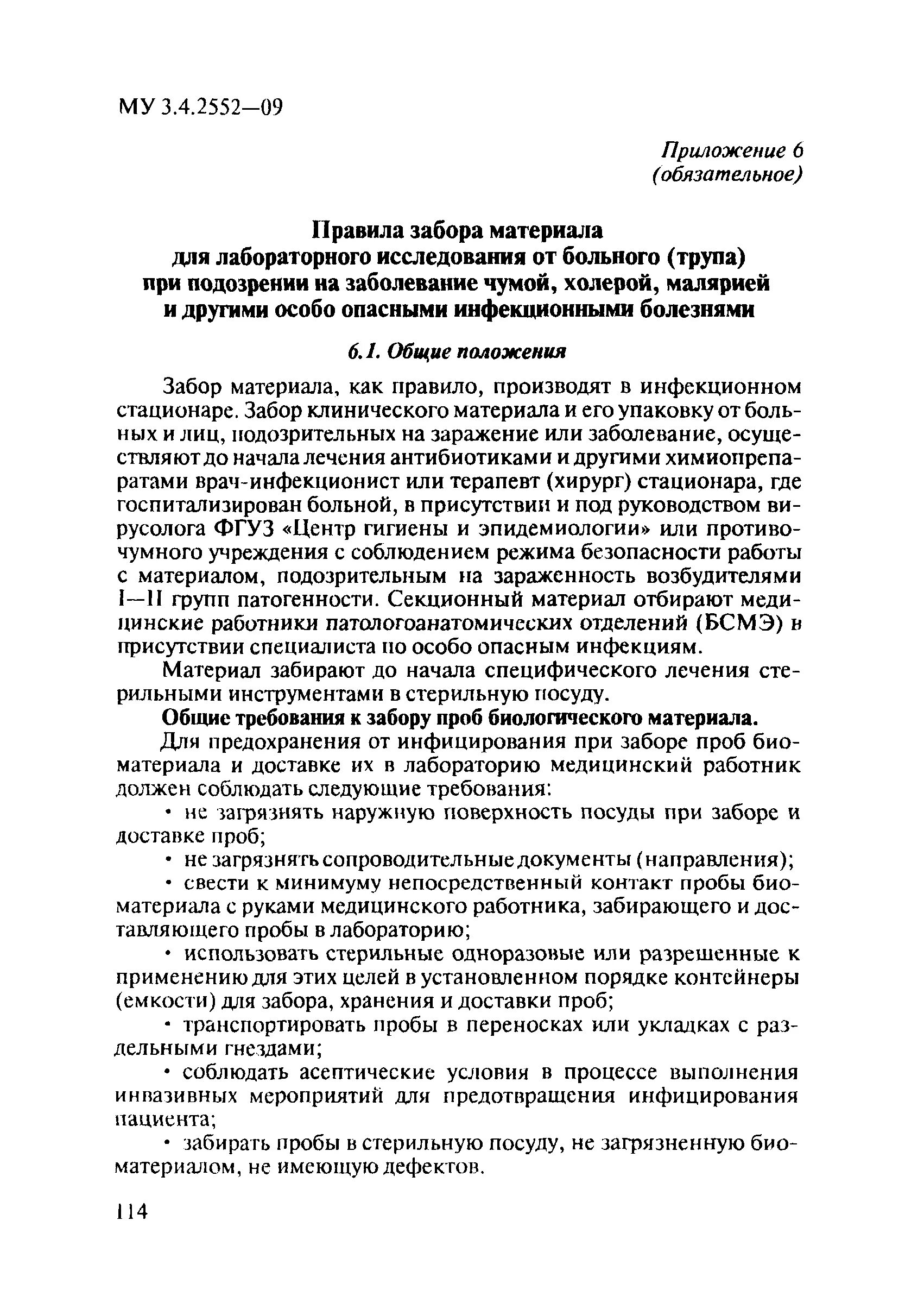 МУ 3.4.2552—09

Приложение 6
(обязательное)

Правила забора материала
для лабораторного исследования от больного (трупа)
при подозрении на заболевание чумой, холерой, малярией
и другими особо опасными инфекционными болезнями

6.1. Общие положения

Забор материала, как правило, производят в инфекционном стационаре. Забор клинического материала и его упаковку от больных и лиц, подозрительных на заражение или заболевание, осуществляют до начала лечения антибиотиками и другими химиопрепаратами врач-инфекционист или терапевт (хирург) стационара, где госпитализирован больной, в присутствии и под руководством вирусолога ФГУЗ «Центр гигиены и эпидемиологии» или противочумного учреждения с соблюдением режима безопасности работы с материалом, подозрительным на зараженность возбудителями I—II групп патогенности. Секционный материал отбирают медицинские работники патологоанатомических отделений (БСМЭ) в присутствии специалиста по особо опасным инфекциям.

Материал забирают до начала специфического лечения стерильными инструментами в стерильную посуду.

Общие требования к забору проб биологического материала.

Для предохранения от инфицирования при заборе проб биоматериала и доставке их в лабораторию медицинский работник должен соблюдать следующие требования:

• не загрязнять наружную поверхность посуды при заборе и доставке проб;

• не загрязнять сопроводительные документы (направления);

• свести к минимуму непосредственный контакт пробы биоматериала с руками медицинского работника, забирающего и доставляющего пробы в лабораторию;

• использовать стерильные одноразовые или разрешенные к применению для этих целей в установленном порядке контейнеры (емкости) для забора, хранения и доставки проб;

• транспортировать пробы в переносках или укладках с раздельными гнездами;

• соблюдать асептические условия в процессе выполнения инвазивных мероприятий для предотвращения инфицирования пациента;

• забирать пробы в стерильную посуду, не загрязненную биоматериалом, не имеющую дефектов.

114